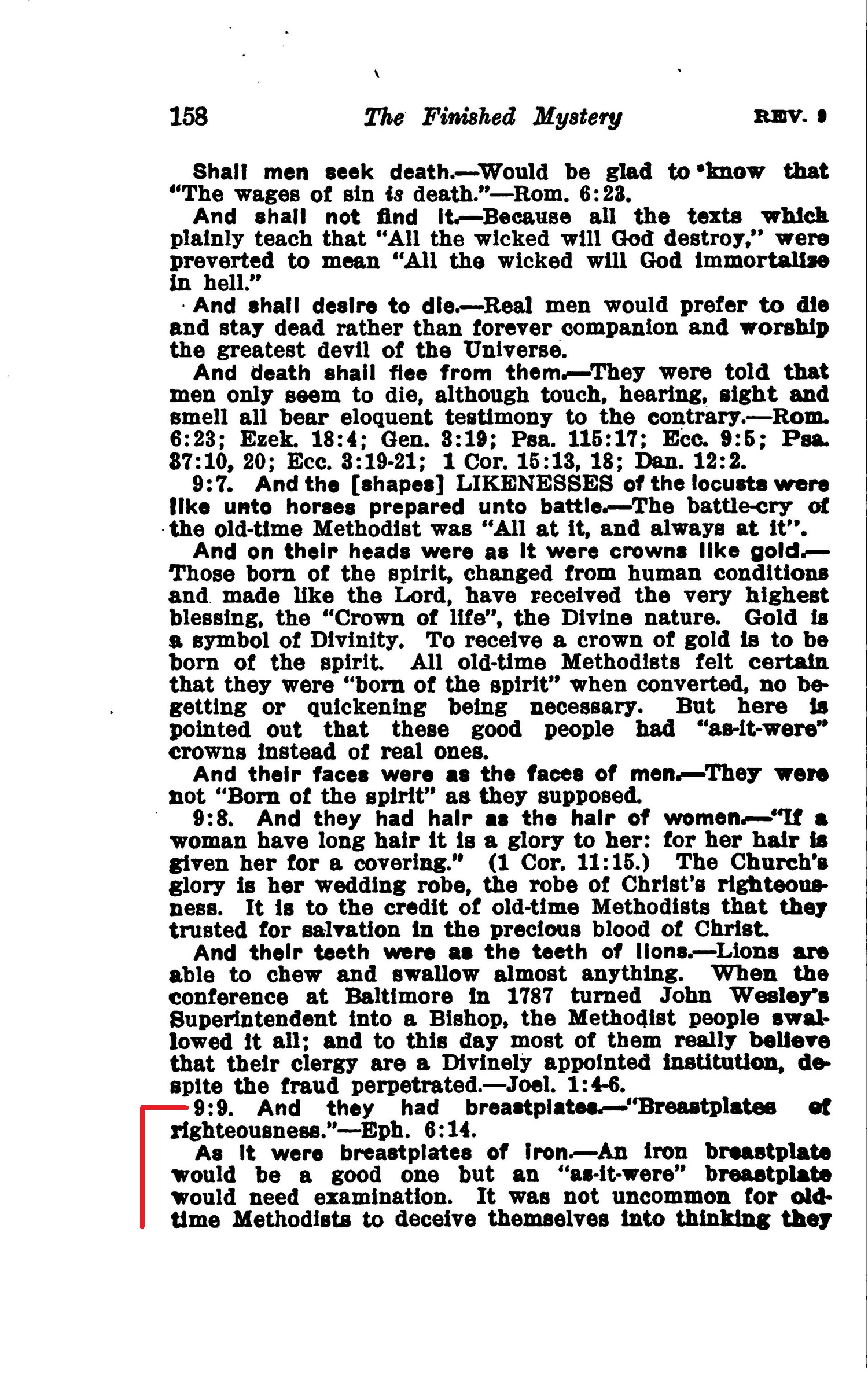 158 The Finished Mystery REV. 9

Shall men seek death.—Would be glad to know that "The wages of sin is death."—Rom. 6:23.

And shall not find it.—Because all the texts which plainly teach that "All the wicked will God destroy," were preverted to mean "All the wicked will God immortalize in hell."

And shall desire to die.—Real men would prefer to die and stay dead rather than forever companion and worship the greatest devil of the Universe.

And death shall flee from them.—They were told that men only seem to die, although touch, hearing, sight and smell all bear eloquent testimony to the contrary.—Rom. 6:23; Ezek. 18:4; Gen. 3:19; Psa. 115:17; Ecc. 9:5; Psa. 37:10, 20; Ecc. 3:19-21; 1 Cor. 15:13, 18; Dan. 12:2.

9:7. And the [shapes] LIKENESSES of the locusts were like unto horses prepared unto battle.—The battle-cry of the old-time Methodist was "All at it, and always at it".

And on their heads were as it were crowns like gold.—Those born of the spirit, changed from human conditions and made like the Lord, have received the very highest blessing, the "Crown of life", the Divine nature. Gold is a symbol of Divinity. To receive a crown of gold is to be born of the spirit. All old-time Methodists felt certain that they were "born of the spirit" when converted, no begetting or quickening being necessary. But here is pointed out that these good people had "as-it-were" crowns instead of real ones.

And their faces were as the faces of men.—They were not "Born of the spirit" as they supposed.

9:8. And they had hair as the hair of women.—"If a woman have long hair it is a glory to her: for her hair is given her for a covering." (1 Cor. 11:15.) The Church's glory is her wedding robe, the robe of Christ's righteousness. It is to the credit of old-time Methodists that they trusted for salvation in the precious blood of Christ.

And their teeth were as the teeth of lions.—Lions are able to chew and swallow almost anything. When the conference at Baltimore in 1787 turned John Wesley's Superintendent into a Bishop, the Methodist people swallowed it all; and to this day most of them really believe that their clergy are a Divinely appointed institution, despite the fraud perpetrated.—Joel. 1:4-6.

9:9. And they had breastplates.—"Breastplates of righteousness."—Eph. 6:14.

As it were breastplates of iron.—An iron breastplate would be a good one but an "as-it-were" breastplate would need examination. It was not uncommon for old-time Methodists to deceive themselves into thinking they